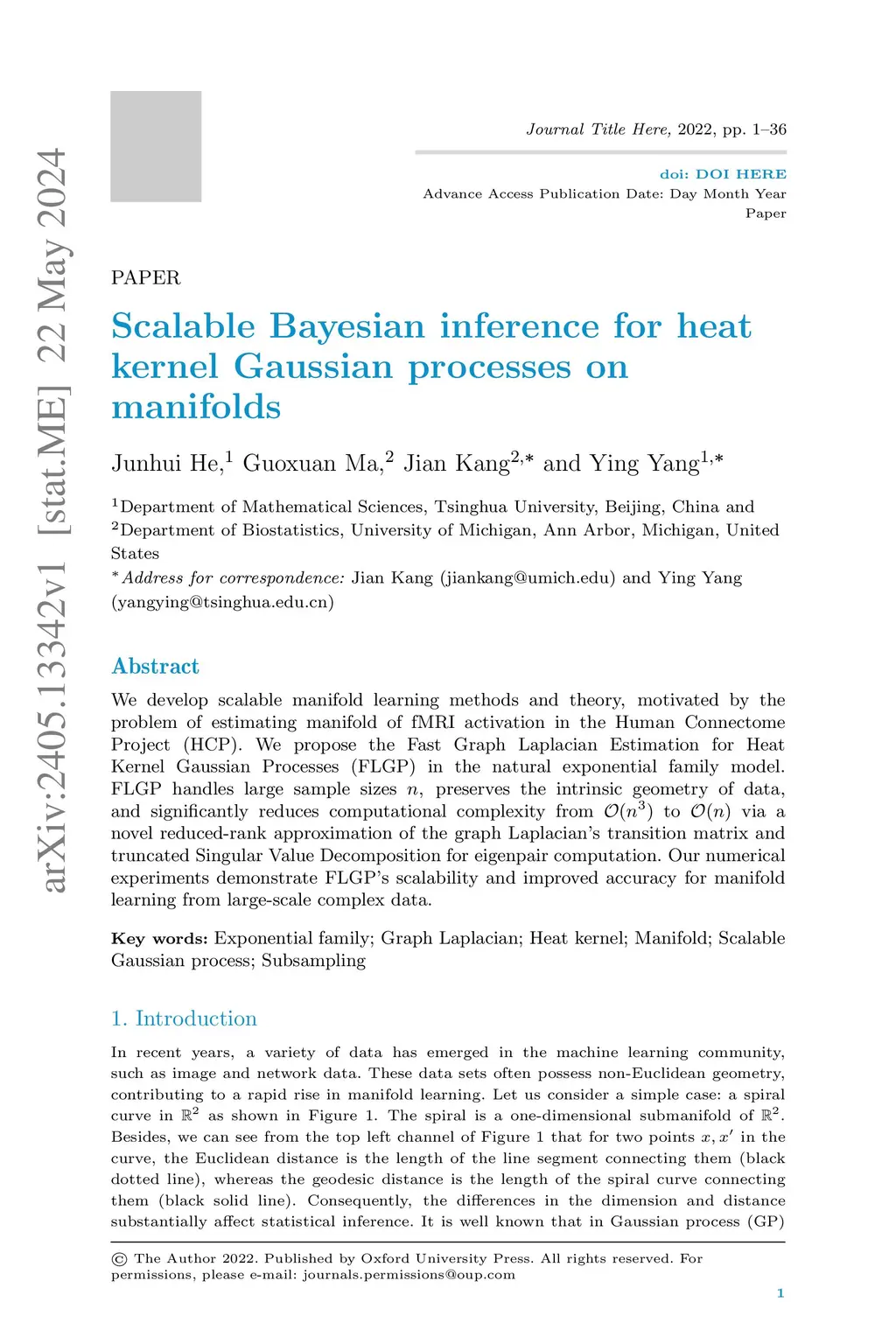 arXiv:2405.13342v1 [stat.ME] 22 May 2024

Journal Title Here, 2022, pp. 1–36

doi: DOI HERE
Advance Access Publication Date: Day Month Year
Paper

PAPER

Scalable Bayesian inference for heat kernel Gaussian processes on manifolds

Junhui He,$^1$ Guoxuan Ma,$^2$ Jian Kang$^{2,*}$ and Ying Yang$^{1,*}$

$^1$Department of Mathematical Sciences, Tsinghua University, Beijing, China and $^2$Department of Biostatistics, University of Michigan, Ann Arbor, Michigan, United States
$^*$Address for correspondence: Jian Kang (jiankang@umich.edu) and Ying Yang (yangying@tsinghua.edu.cn)

Abstract

We develop scalable manifold learning methods and theory, motivated by the problem of estimating manifold of fMRI activation in the Human Connectome Project (HCP). We propose the Fast Graph Laplacian Estimation for Heat Kernel Gaussian Processes (FLGP) in the natural exponential family model. FLGP handles large sample sizes $n$, preserves the intrinsic geometry of data, and significantly reduces computational complexity from $\mathcal{O}(n^3)$ to $\mathcal{O}(n)$ via a novel reduced-rank approximation of the graph Laplacian's transition matrix and truncated Singular Value Decomposition for eigenpair computation. Our numerical experiments demonstrate FLGP's scalability and improved accuracy for manifold learning from large-scale complex data.

Key words: Exponential family; Graph Laplacian; Heat kernel; Manifold; Scalable Gaussian process; Subsampling

1. Introduction

In recent years, a variety of data has emerged in the machine learning community, such as image and network data. These data sets often possess non-Euclidean geometry, contributing to a rapid rise in manifold learning. Let us consider a simple case: a spiral curve in $\mathbb{R}^2$ as shown in Figure 1. The spiral is a one-dimensional submanifold of $\mathbb{R}^2$. Besides, we can see from the top left channel of Figure 1 that for two points $x, x'$ in the curve, the Euclidean distance is the length of the line segment connecting them (black dotted line), whereas the geodesic distance is the length of the spiral curve connecting them (black solid line). Consequently, the differences in the dimension and distance substantially affect statistical inference. It is well known that in Gaussian process (GP)

© The Author 2022. Published by Oxford University Press. All rights reserved. For permissions, please e-mail: journals.permissions@oup.com

1